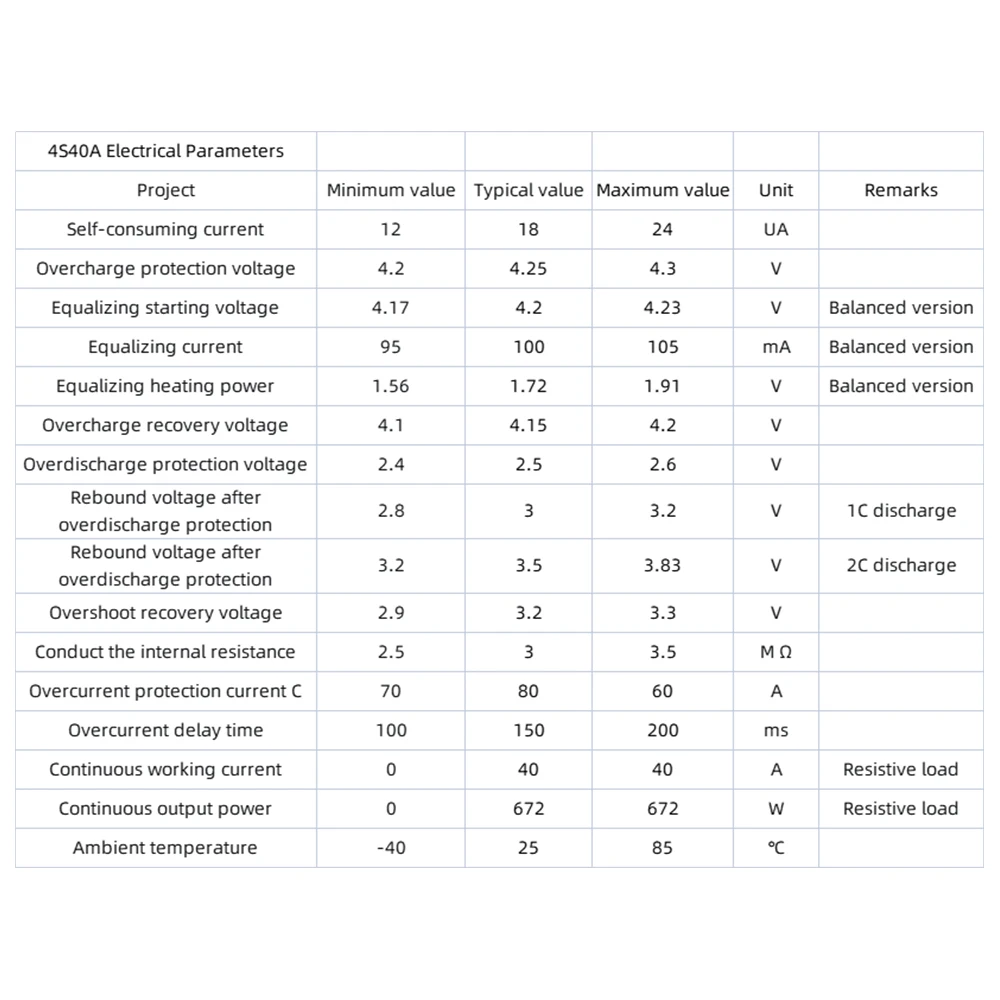 | 4S40A Electrical Parameters | | | | | |
|---|---|---|---|---|---|
| Project | Minimum value | Typical value | Maximum value | Unit | Remarks |
| Self-consuming current | 12 | 18 | 24 | UA | |
| Overcharge protection voltage | 4.2 | 4.25 | 4.3 | V | |
| Equalizing starting voltage | 4.17 | 4.2 | 4.23 | V | Balanced version |
| Equalizing current | 95 | 100 | 105 | mA | Balanced version |
| Equalizing heating power | 1.56 | 1.72 | 1.91 | V | Balanced version |
| Overcharge recovery voltage | 4.1 | 4.15 | 4.2 | V | |
| Overdischarge protection voltage | 2.4 | 2.5 | 2.6 | V | |
| Rebound voltage after overdischarge protection | 2.8 | 3 | 3.2 | V | 1C discharge |
| Rebound voltage after overdischarge protection | 3.2 | 3.5 | 3.83 | V | 2C discharge |
| Overshoot recovery voltage | 2.9 | 3.2 | 3.3 | V | |
| Conduct the internal resistance | 2.5 | 3 | 3.5 | M Ω | |
| Overcurrent protection current C | 70 | 80 | 60 | A | |
| Overcurrent delay time | 100 | 150 | 200 | ms | |
| Continuous working current | 0 | 40 | 40 | A | Resistive load |
| Continuous output power | 0 | 672 | 672 | W | Resistive load |
| Ambient temperature | -40 | 25 | 85 | ℃ | |